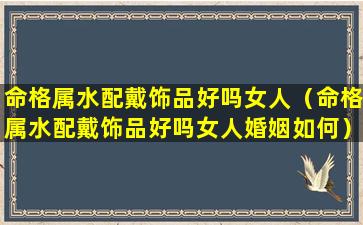 命格属水配戴饰品好吗女人（命格属水配戴饰品好吗女人婚姻如何）